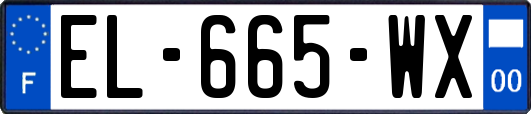 F
EL-665-WX
00